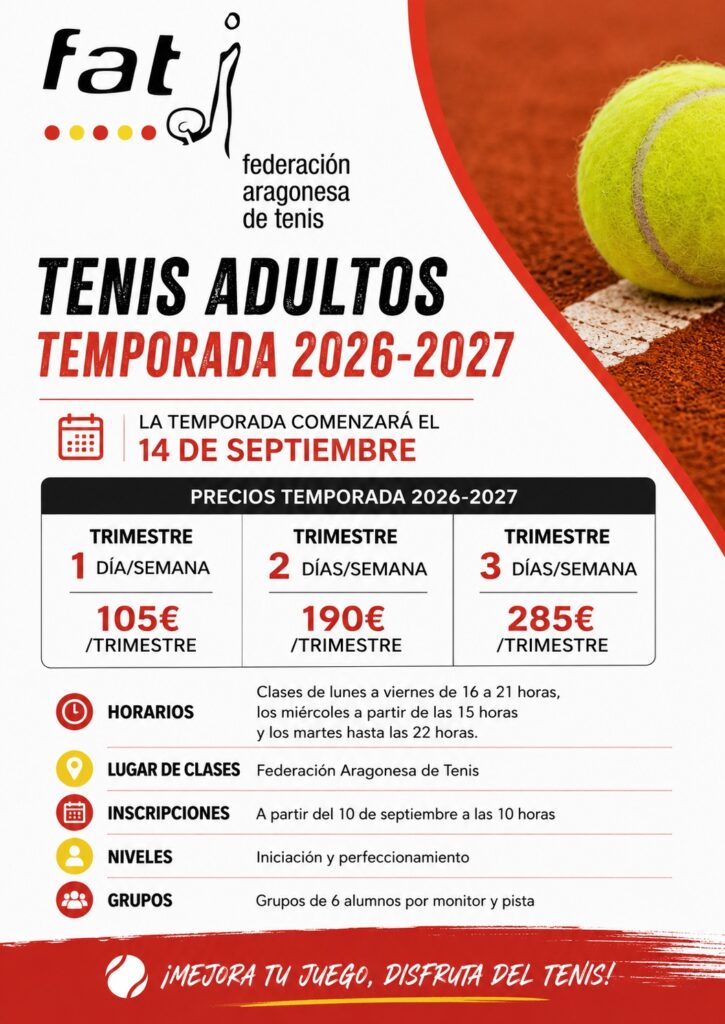 fat

federación aragonesa de tenis

TENIS ADULTOS
TEMPORADA 2026-2027

LA TEMPORADA COMENZARÁ EL
14 DE SEPTIEMBRE

PRECIOS TEMPORADA 2026-2027

| TRIMESTRE 1 DÍA/SEMANA | TRIMESTRE 2 DÍAS/SEMANA | TRIMESTRE 3 DÍAS/SEMANA |
|---|---|---|
| 105€ /TRIMESTRE | 190€ /TRIMESTRE | 285€ /TRIMESTRE |

HORARIOS Clases de lunes a viernes de 16 a 21 horas, los miércoles a partir de las 15 horas y los martes hasta las 22 horas.

LUGAR DE CLASES Federación Aragonesa de Tenis

INSCRIPCIONES A partir del 10 de septiembre a las 10 horas

NIVELES Iniciación y perfeccionamiento

GRUPOS Grupos de 6 alumnos por monitor y pista

¡MEJORA TU JUEGO, DISFRUTA DEL TENIS!